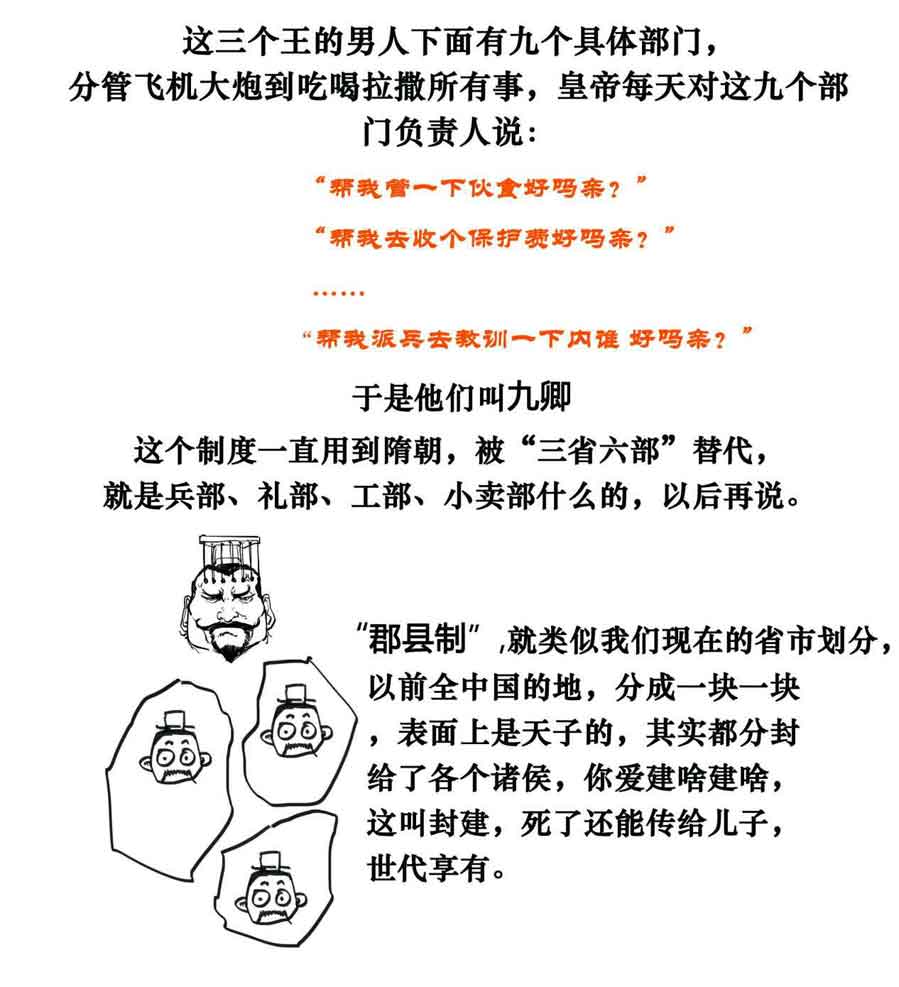 这三个王的男人下面有九个具体部门，分管飞机大炮到吃喝拉撒所有事，皇帝每天对这九个部门负责人说：

“帮我管一下伙食好吗亲？”

“帮我去收个保护费好吗亲？”

……

“帮我派兵去教训一下内谁 好吗亲？”

于是他们叫九卿

这个制度一直用到隋朝，被“三省六部”替代，就是兵部、礼部、工部、小卖部什么的，以后再说。

“郡县制”，就类似我们现在的省市划分，以前全中国的地，分成一块一块，表面上是天子的，其实都分封给了各个诸侯，你爱建啥建啥，这叫封建，死了还能传给儿子，世代享有。